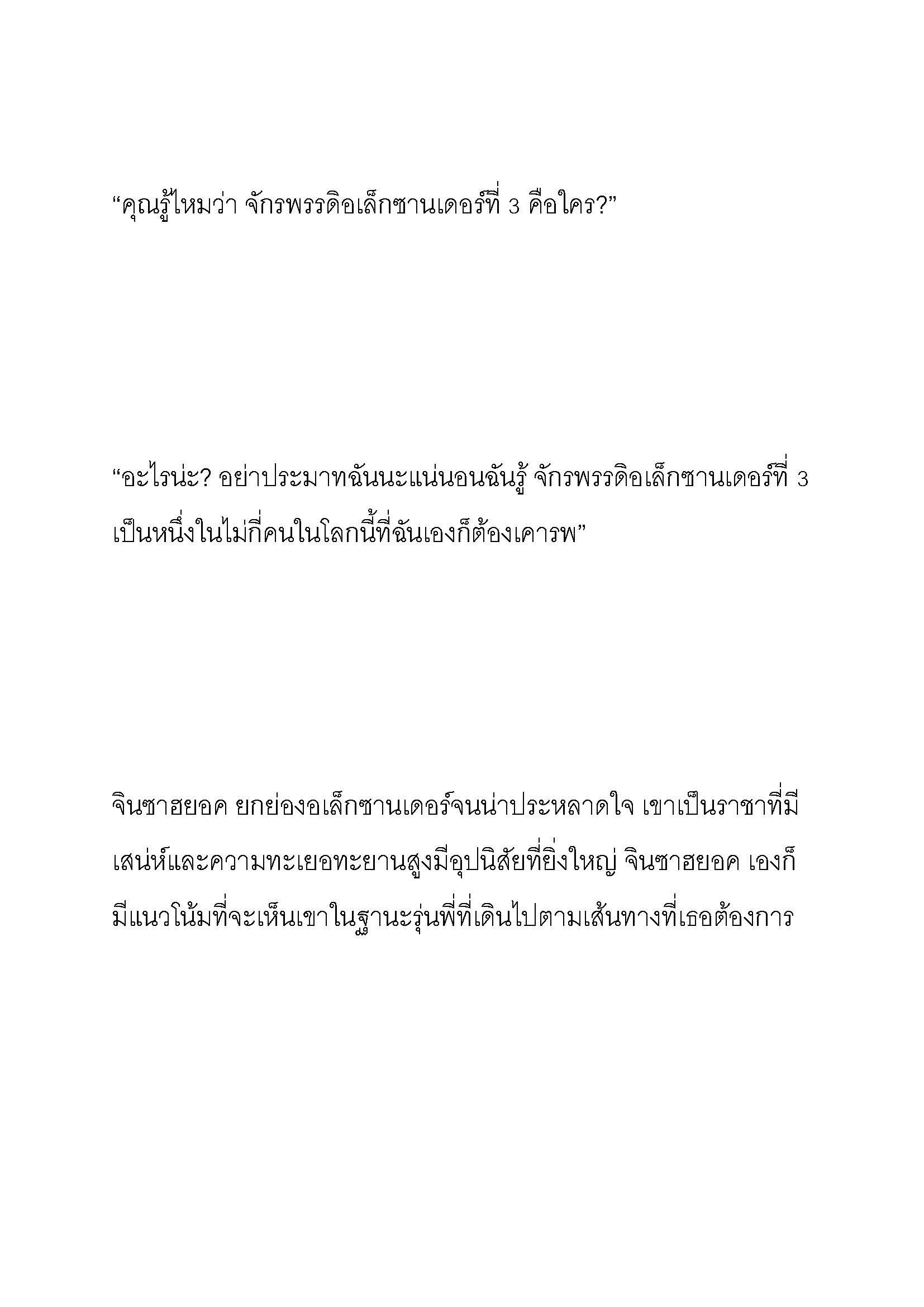 “คุณรู้ไหมว่า จักรพรรดิอเล็กซานเดอร์ที่ 3 คือใคร?”

“อะไรน่ะ? อย่าประมาทฉันนะแน่นอนฉันรู้ จักรพรรดิอเล็กซานเดอร์ที่ 3 เป็นหนึ่งในไม่กี่คนในโลกนี้ที่ฉันเองก็ต้องเคารพ”

จินซาฮยอค ยกย่องอเล็กซานเดอร์จนน่าประหลาดใจ เขาเป็นราชาที่มีเสน่ห์และความทะเยอทะยานสูงมีอุปนิสัยที่ยิ่งใหญ่ จินซาฮยอค เองก็มีแนวโน้มที่จะเห็นเขาในฐานะรุ่นพี่ที่เดินไปตามเส้นทางที่เธอต้องการ